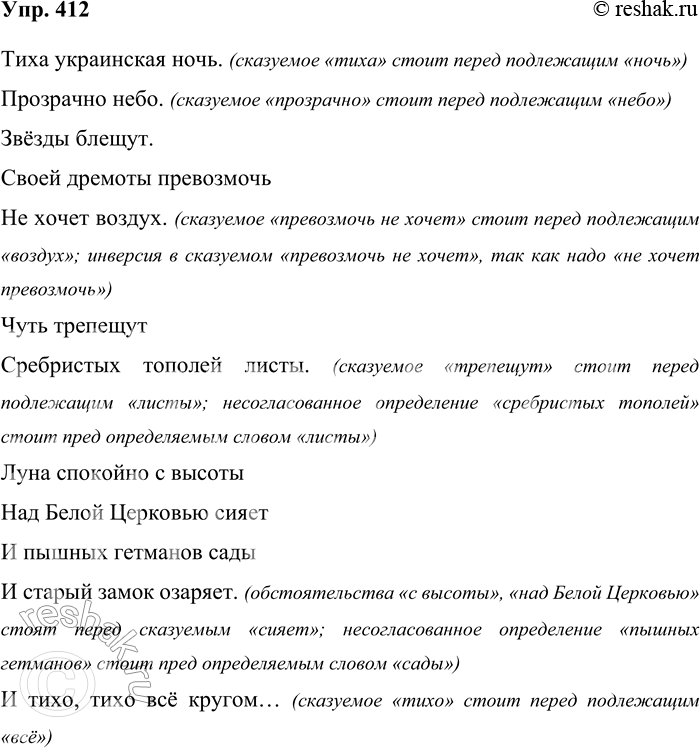 Упр. 412

© reshak.ru

Тиха украинская ночь. (сказуемое «тиха» стоит перед подлежащим «ночь»)

Прозрачно небо. (сказуемое «прозрачно» стоит перед подлежащим «небо»)

Звёзды блещут.

Своей дремоты превозмочь

Не хочет воздух. (сказуемое «превозмочь не хочет» стоит перед подлежащим «воздух»; инверсия в сказуемом «превозмочь не хочет», так как надо «не хочет превозмочь»)

Чуть трепещут

Сребристых тополей листы. (сказуемое «трепещут» стоит перед подлежащим «листы»; несогласованное определение «сребристых тополей» стоит пред определяемым словом «листы»)

Луна спокойно с высоты

Над Белой Церковью сияет

И пышных гетманов сады

И старый замок озаряет. (обстоятельства «с высоты», «над Белой Церковью» стоят перед сказуемым «сияет»; несогласованное определение «пышных гетманов» стоит пред определяемым словом «сады»)

И тихо, тихо всё кругом… (сказуемое «тихо» стоит перед подлежащим «всё»)

reshak.ru